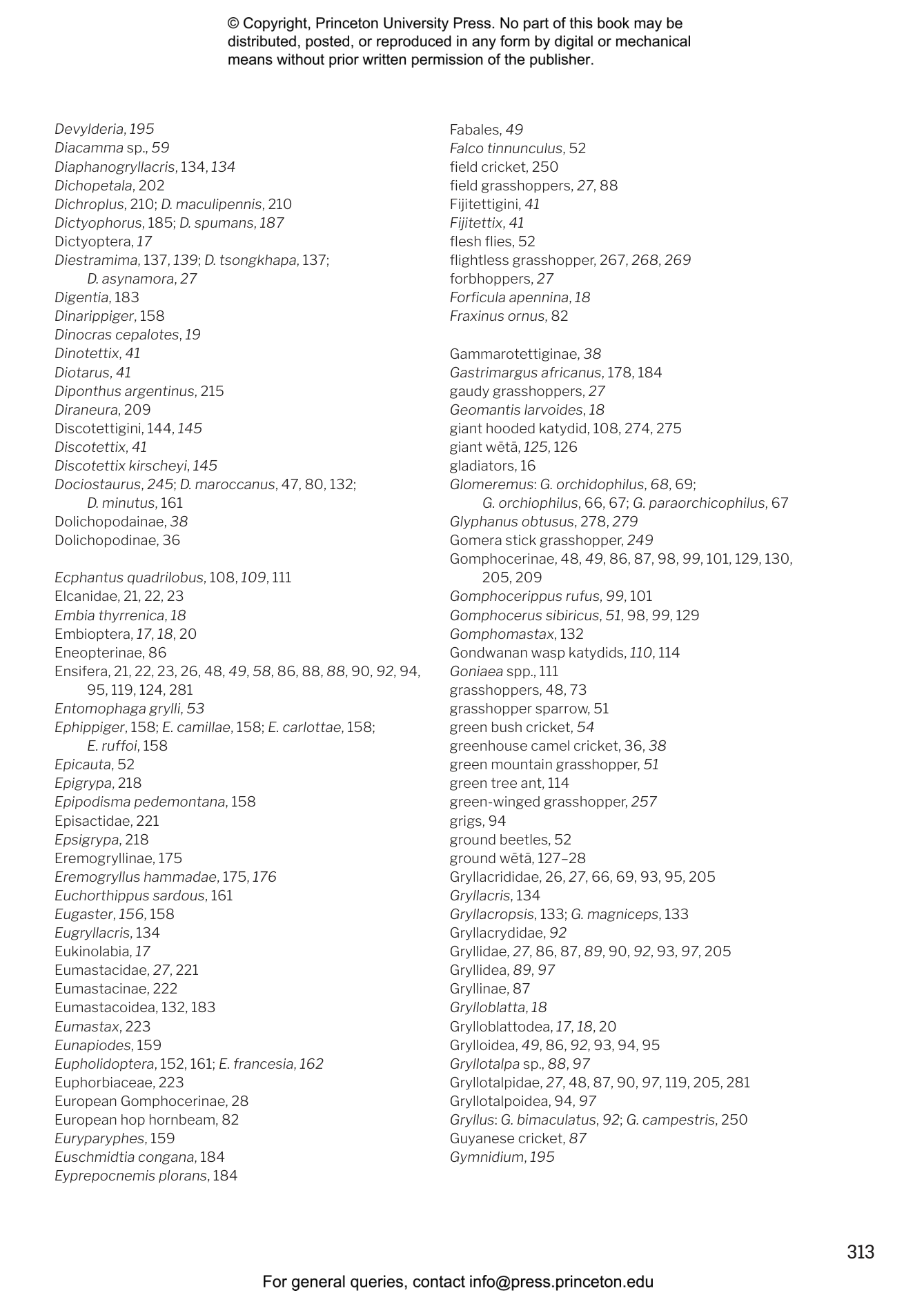 © Copyright, Princeton University Press. No part of this book may be distributed, posted, or reproduced in any form by digital or mechanical means without prior written permission of the publisher.

Devylderia, 195
Diacamma sp., 59
Diaphanogryllacris, 134, 134
Dichopetala, 202
Dichroplus, 210; D. maculipennis, 210
Dictyophorus, 185; D. spumans, 187
Dictyoptera, 17
Diestramima, 137, 139; D. tsongkhapa, 137; D. asynamora, 27
Digentia, 183
Dinarippiger, 158
Dinocras cepalotes, 19
Dinotettix, 41
Diotarus, 41
Diponthus argentinus, 215
Diraneura, 209
Discotettigini, 144, 145
Discotettix, 41
Discotettix kirscheyi, 145
Dociostaurus, 245; D. maroccanus, 47, 80, 132; D. minutus, 161
Dolichopodainae, 38
Dolichopodinae, 36

Ecphantus quadrilobus, 108, 109, 111
Elcanidae, 21, 22, 23
Embia thyrrenica, 18
Embioptera, 17, 18, 20
Eneopterinae, 86
Ensifera, 21, 22, 23, 26, 48, 49, 58, 86, 88, 88, 90, 92, 94, 95, 119, 124, 281
Entomophaga grylli, 53
Ephippiger, 158; E. camillae, 158; E. carlottae, 158; E. ruffoi, 158
Epicauta, 52
Epigrypa, 218
Epipodisma pedemontana, 158
Episactidae, 221
Epsigrypa, 218
Eremogryllinae, 175
Eremogryllus hammadae, 175, 176
Euchorthippus sardous, 161
Eugaster, 156, 158
Eugryllacris, 134
Eukinolabia, 17
Eumastacidae, 27, 221
Eumastacinae, 222
Eumastacoidea, 132, 183
Eumastax, 223
Eunapiodes, 159
Eupholidoptera, 152, 161; E. francesia, 162
Euphorbiaceae, 223
European Gomphocerinae, 28
European hop hornbeam, 82
Euryparyphes, 159
Euschmidtia congana, 184
Eyprepocnemis plorans, 184

Fabales, 49
Falco tinnunculus, 52
field cricket, 250
field grasshoppers, 27, 88
Fijitettigini, 41
Fijitettix, 41
flesh flies, 52
flightless grasshopper, 267, 268, 269
forbhoppers, 27
Forficula apennina, 18
Fraxinus ornus, 82

Gammarotettiginae, 38
Gastrimargus africanus, 178, 184
gaudy grasshoppers, 27
Geomantis larvoides, 18
giant hooded katydid, 108, 274, 275
giant wētā, 125, 126
gladiators, 16
Glomeremus: G. orchidophilus, 68, 69; G. orchiophilus, 66, 67; G. paraorchicophilus, 67
Glyphanus obtusus, 278, 279
Gomera stick grasshopper, 249
Gomphocerinae, 48, 49, 86, 87, 98, 99, 101, 129, 130, 205, 209
Gomphocerippus rufus, 99, 101
Gomphocerus sibiricus, 51, 98, 99, 129
Gomphomastax, 132
Gondwanan wasp katydids, 110, 114
Goniaea spp., 111
grasshoppers, 48, 73
grasshopper sparrow, 51
green bush cricket, 54
greenhouse camel cricket, 36, 38
green mountain grasshopper, 51
green tree ant, 114
green-winged grasshopper, 257
grigs, 94
ground beetles, 52
ground wētā, 127–28
Gryllacrididae, 26, 27, 66, 69, 93, 95, 205
Gryllacris, 134
Gryllacropsis, 133; G. magniceps, 133
Gryllacrydidae, 92
Gryllidae, 27, 86, 87, 89, 90, 92, 93, 97, 205
Gryllidea, 89, 97
Gryllinae, 87
Grylloblatta, 18
Grylloblattodea, 17, 18, 20
Grylloidea, 49, 86, 92, 93, 94, 95
Gryllotalpa sp., 88, 97
Gryllotalpidae, 27, 48, 87, 90, 97, 119, 205, 281
Gryllotalpoidea, 94, 97
Gryllus: G. bimaculatus, 92; G. campestris, 250
Guyanese cricket, 87
Gymnidium, 195

313

For general queries, contact info@press.princeton.edu